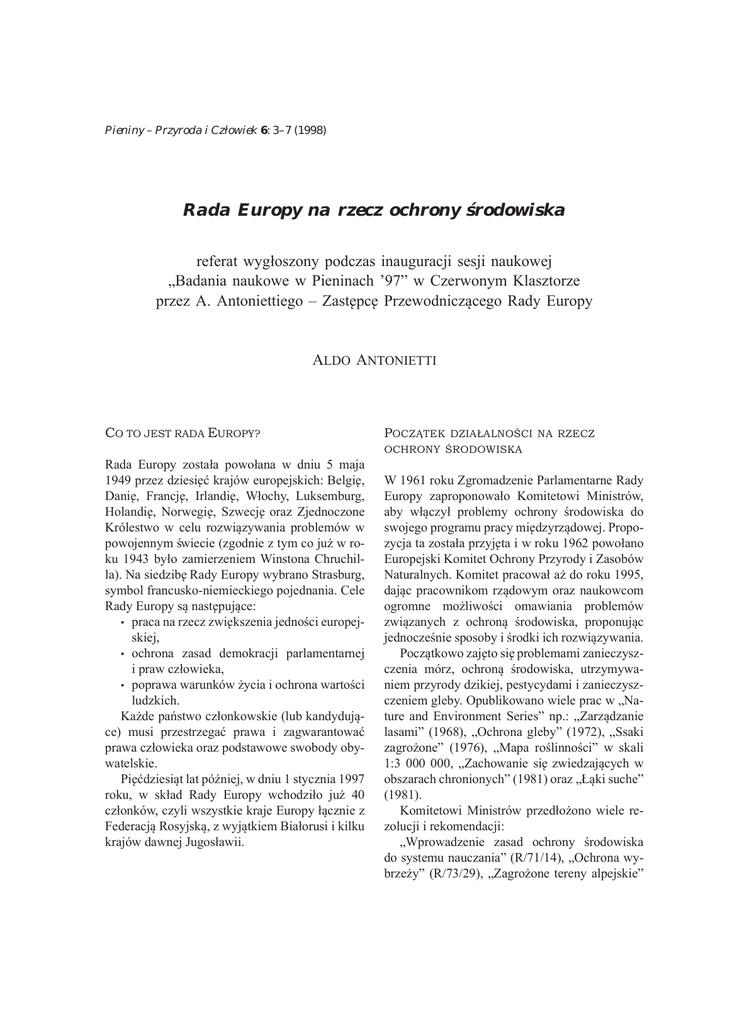 Pieniny – Przyroda i Człowiek 6: 3–7 (1998)

Rada Europy na rzecz ochrony środowiska

referat wygłoszony podczas inauguracji sesji naukowej „Badania naukowe w Pieninach '97" w Czerwonym Klasztorze przez A. Antoniettiego – Zastępcę Przewodniczącego Rady Europy

ALDO ANTONIETTI

CO TO JEST RADA EUROPY?

Rada Europy została powołana w dniu 5 maja 1949 przez dziesięć krajów europejskich: Belgię, Danię, Francję, Irlandię, Włochy, Luksemburg, Holandię, Norwegię, Szwecję oraz Zjednoczone Królestwo w celu rozwiązywania problemów w powojennym świecie (zgodnie z tym co już w roku 1943 było zamierzeniem Winstona Chruchilla). Na siedzibę Rady Europy wybrano Strasburg, symbol francusko-niemieckiego pojednania. Cele Rady Europy są następujące:
• praca na rzecz zwiększenia jedności europejskiej,
• ochrona zasad demokracji parlamentarnej i praw człowieka,
• poprawa warunków życia i ochrona wartości ludzkich.

Każde państwo członkowskie (lub kandydujące) musi przestrzegać prawa i zagwarantować prawa człowieka oraz podstawowe swobody obywatelskie.

Pięćdziesiąt lat później, w dniu 1 stycznia 1997 roku, w skład Rady Europy wchodziło już 40 członków, czyli wszystkie kraje Europy łącznie z Federacją Rosyjską, z wyjątkiem Białorusi i kilku krajów dawnej Jugosławii.

POCZĄTEK DZIAŁALNOŚCI NA RZECZ OCHRONY ŚRODOWISKA

W 1961 roku Zgromadzenie Parlamentarne Rady Europy zaproponowało Komitetowi Ministrów, aby włączył problemy ochrony środowiska do swojego programu pracy międzyrządowej. Propozycja ta została przyjęta i w roku 1962 powołano Europejski Komitet Ochrony Przyrody i Zasobów Naturalnych. Komitet pracował aż do roku 1995, dając pracownikom rządowym oraz naukowcom ogromne możliwości omawiania problemów związanych z ochroną środowiska, proponując jednocześnie sposoby i środki ich rozwiązywania.

Początkowo zajęto się problemami zanieczyszczenia mórz, ochroną środowiska, utrzymywaniem przyrody dzikiej, pestycydami i zanieczyszczeniem gleby. Opublikowano wiele prac w „Nature and Environment Series" np.: „Zarządzanie lasami" (1968), „Ochrona gleby" (1972), „Ssaki zagrożone" (1976), „Mapa roślinności" w skali 1:3 000 000, „Zachowanie się zwiedzających w obszarach chronionych" (1981) oraz „Łąki suche" (1981).

Komitetowi Ministrów przedłożono wiele rezolucji i rekomendacji:

„Wprowadzenie zasad ochrony środowiska do systemu nauczania" (R/71/14), „Ochrona wybrzeży" (R/73/29), „Zagrożone tereny alpejskie"